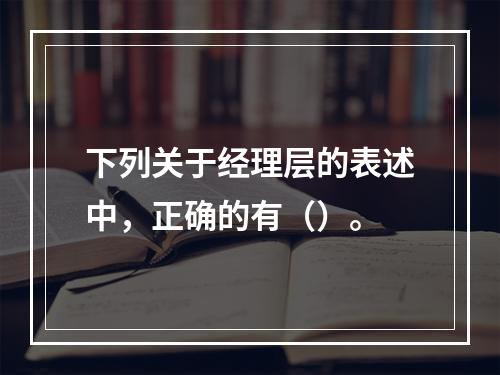 下列关于经理层的表述中，正确的有（）。